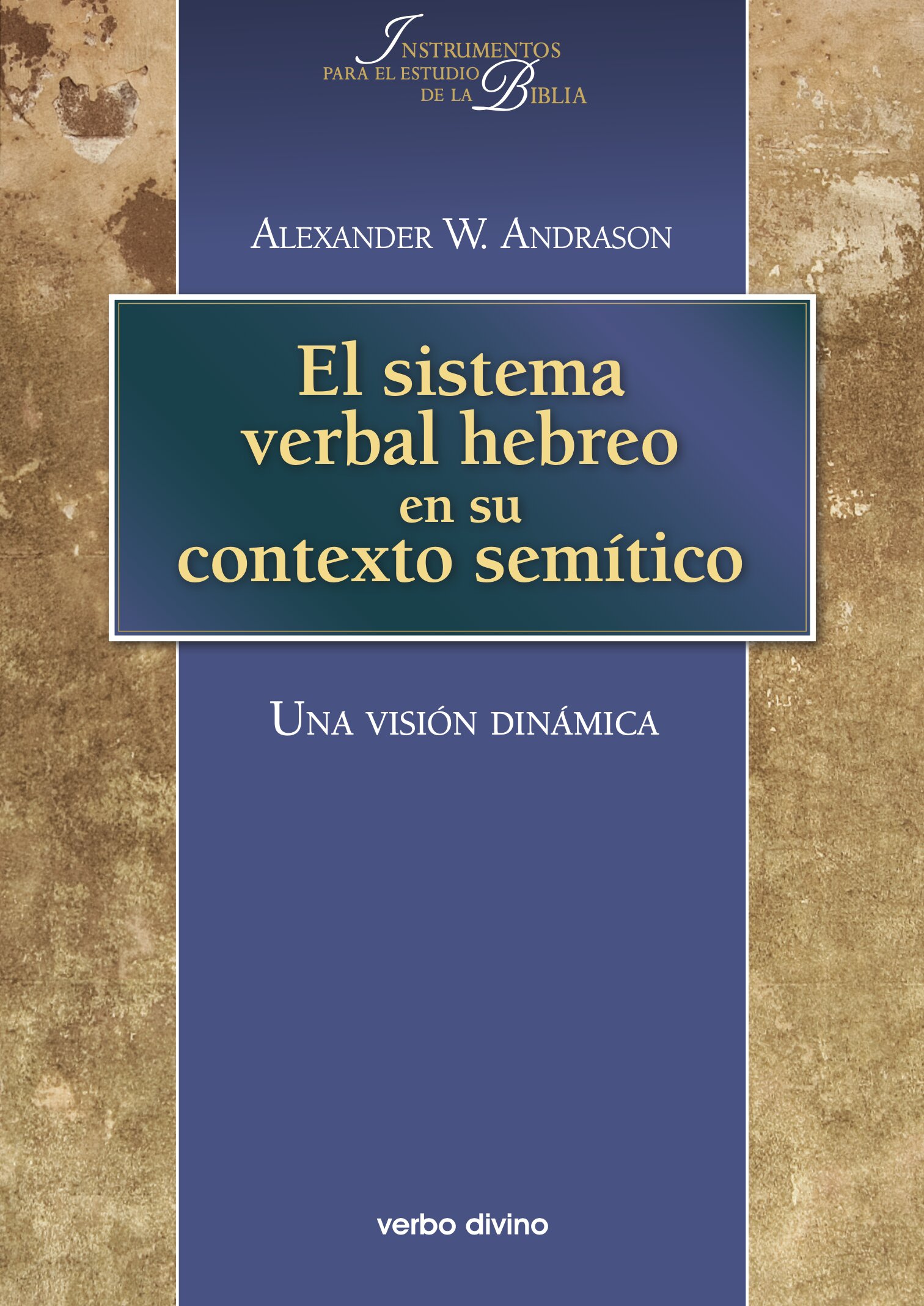 INSTRUMENTOS PARA EL ESTUDIO DE LA BIBLIA

ALEXANDER W. ANDRASON

El sistema verbal hebreo en su contexto semítico

UNA VISIÓN DINÁMICA

verbo divino